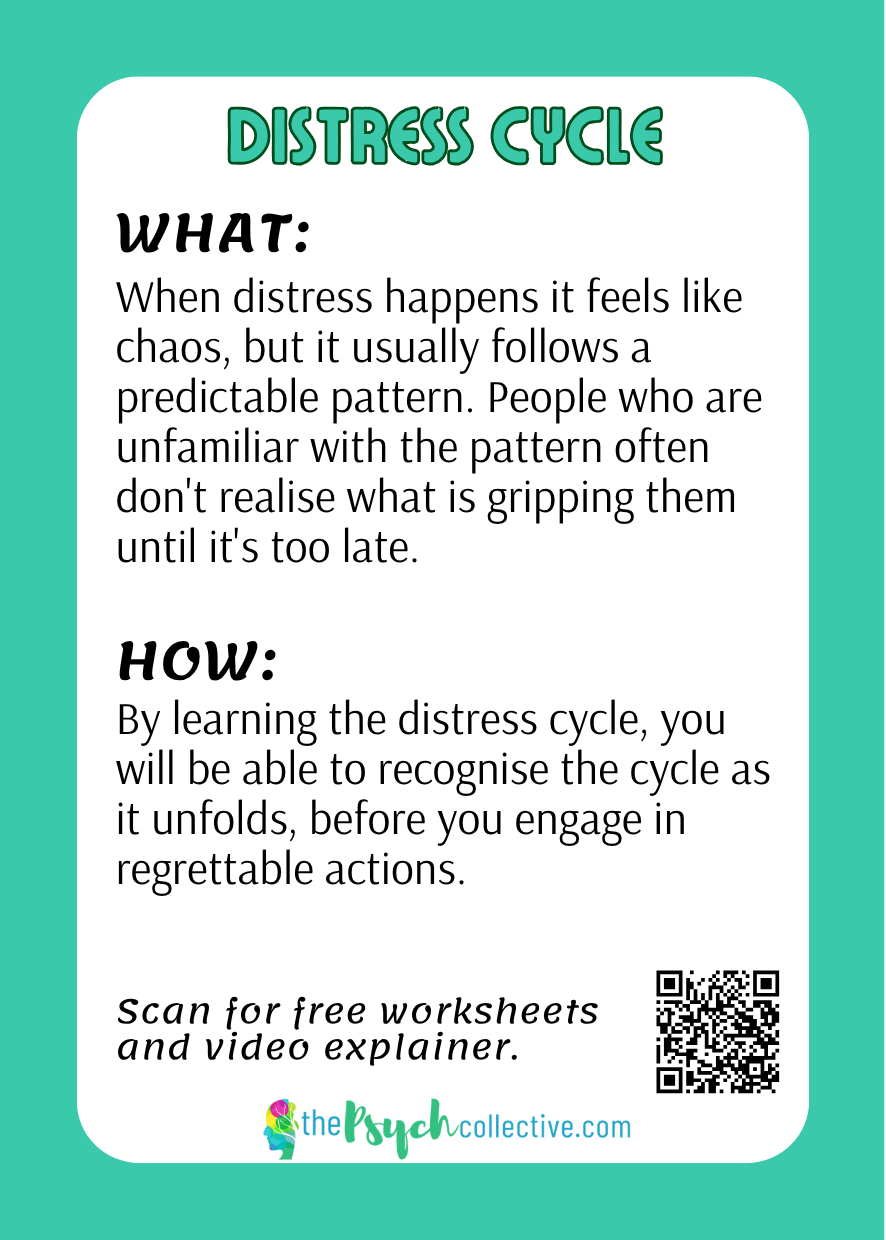 DISTRESS CYCLE

WHAT:

When distress happens it feels like chaos, but it usually follows a predictable pattern. People who are unfamiliar with the pattern often don't realise what is gripping them until it's too late.

HOW:

By learning the distress cycle, you will be able to recognise the cycle as it unfolds, before you engage in regrettable actions.

Scan for free worksheets and video explainer.

thePsychcollective.com